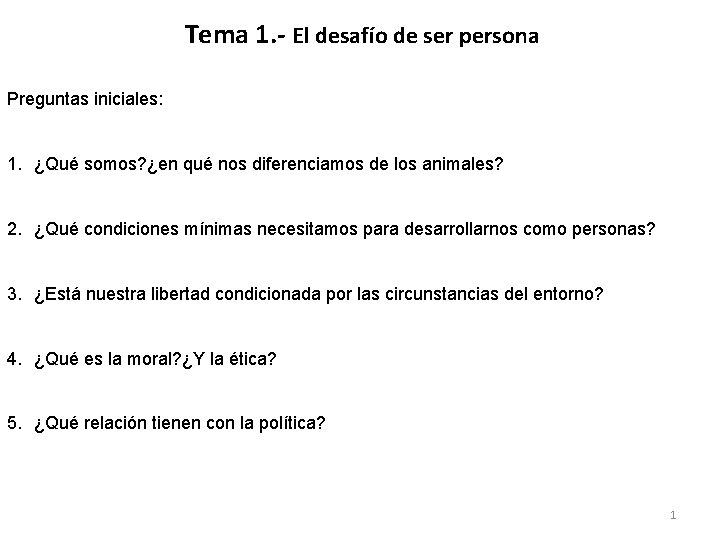 Tema 1.- El desafío de ser persona

Preguntas iniciales:

1. ¿Qué somos?¿en qué nos diferenciamos de los animales?

2. ¿Qué condiciones mínimas necesitamos para desarrollarnos como personas?

3. ¿Está nuestra libertad condicionada por las circunstancias del entorno?

4. ¿Qué es la moral?¿Y la ética?

5. ¿Qué relación tienen con la política?

1